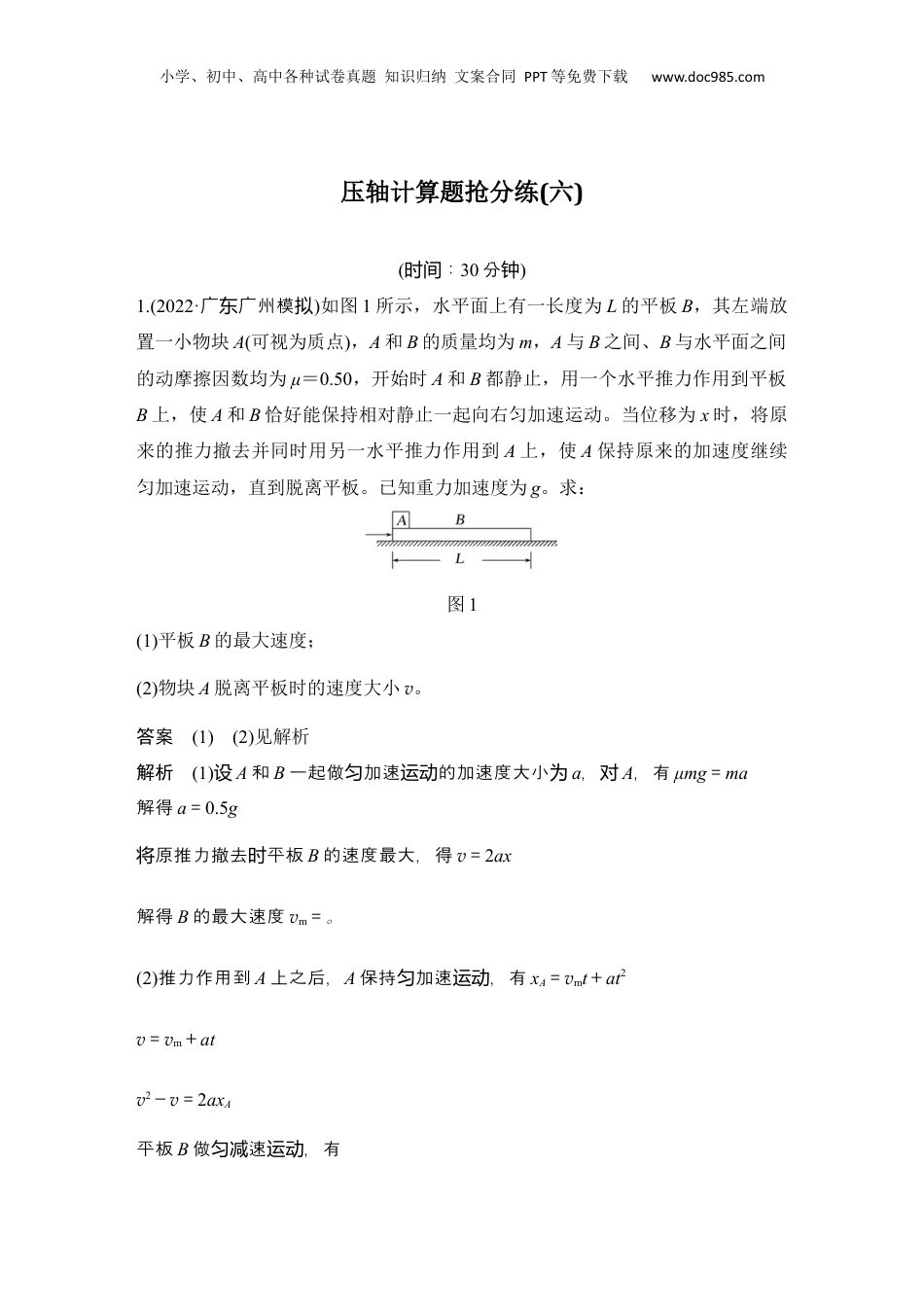 小学、初中、高中各种试卷真题 知识归纳 文案合同 PPT等免费下载 www.doc985.com

压轴计算题抢分练(六)

(时间：30分钟)

1.(2022·广东广州模拟)如图1所示，水平面上有一长度为$L$的平板$B$，其左端放置一小物块$A$(可视为质点)，$A$和$B$的质量均为$m$，$A$与$B$之间、$B$与水平面之间的动摩擦因数均为$\mu=0.50$，开始时$A$和$B$都静止，用一个水平推力作用到平板$B$上，使$A$和$B$恰好能保持相对静止一起向右匀加速运动。当位移为$x$时，将原来的推力撤去并同时用另一水平推力作用到$A$上，使$A$保持原来的加速度继续匀加速运动，直到脱离平板。已知重力加速度为$g$。求：

A B L

图1

(1)平板$B$的最大速度；

(2)物块$A$脱离平板时的速度大小$v$。

答案 (1) (2)见解析

解析 (1)设$A$和$B$一起做匀加速运动的加速度大小为$a$，对$A$，有$\mu mg=ma$

解得$a=0.5g$

将原推力撤去时平板$B$的速度最大，得$v=2ax$

解得$B$的最大速度$v_m=$。

(2)推力作用到$A$上之后，$A$保持匀加速运动，有$x_A=v_mt+at^2$

$v=v_m+at$

$v^2-v=2ax_A$

平板$B$做匀减速运动，有